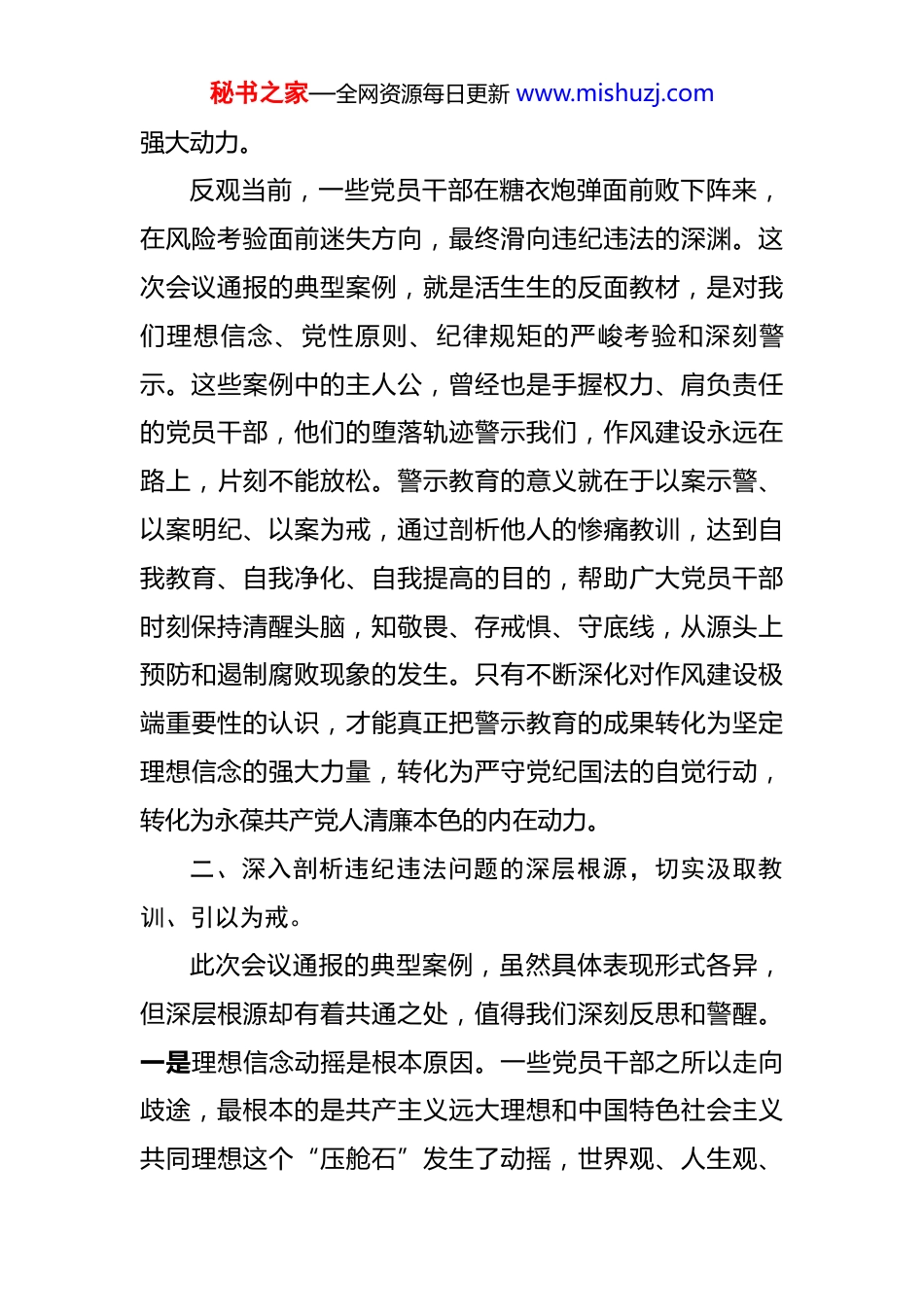 秘书之家—全网资源每日更新 www.mishuzj.com

强大动力。

反观当前，一些党员干部在糖衣炮弹面前败下阵来，在风险考验面前迷失方向，最终滑向违纪违法的深渊。这次会议通报的典型案例，就是活生生的反面教材，是对我们理想信念、党性原则、纪律规矩的严峻考验和深刻警示。这些案例中的主人公，曾经也是手握权力、肩负责任的党员干部，他们的堕落轨迹警示我们，作风建设永远在路上，片刻不能放松。警示教育的意义就在于以案示警、以案明纪、以案为戒，通过剖析他人的惨痛教训，达到自我教育、自我净化、自我提高的目的，帮助广大党员干部时刻保持清醒头脑，知敬畏、存戒惧、守底线，从源头上预防和遏制腐败现象的发生。只有不断深化对作风建设极端重要性的认识，才能真正把警示教育的成果转化为坚定理想信念的强大力量，转化为严守党纪国法的自觉行动，转化为永葆共产党人清廉本色的内在动力。

二、深入剖析违纪违法问题的深层根源，切实汲取教训、引以为戒。

此次会议通报的典型案例，虽然具体表现形式各异，但深层根源却有着共通之处，值得我们深刻反思和警醒。一是理想信念动摇是根本原因。一些党员干部之所以走向歧途，最根本的是共产主义远大理想和中国特色社会主义共同理想这个“压舱石”发生了动摇，世界观、人生观、